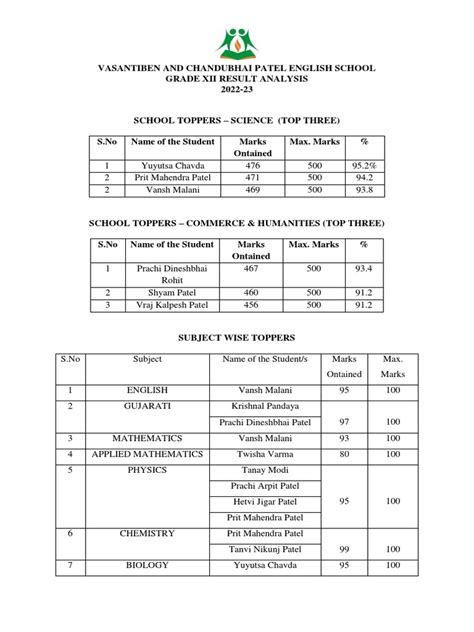 VASANTIBEN AND CHANDUBHAI PATEL ENGLISH SCHOOL
GRADE XII RESULT ANALYSIS
2022-23

SCHOOL TOPPERS – SCIENCE (TOP THREE)

| S.No | Name of the Student | Marks Ontained | Max. Marks | % |
|---|---|---|---|---|
| 1 | Yuyutsa Chavda | 476 | 500 | 95.2% |
| 2 | Prit Mahendra Patel | 471 | 500 | 94.2 |
| 2 | Vansh Malani | 469 | 500 | 93.8 |

SCHOOL TOPPERS – COMMERCE & HUMANITIES (TOP THREE)

| S.No | Name of the Student | Marks Ontained | Max. Marks | % |
|---|---|---|---|---|
| 1 | Prachi Dineshbhai Rohit | 467 | 500 | 93.4 |
| 2 | Shyam Patel | 460 | 500 | 91.2 |
| 3 | Vraj Kalpesh Patel | 456 | 500 | 91.2 |

SUBJECT WISE TOPPERS

| S.No | Subject | Name of the Student/s | Marks Ontained | Max. Marks |
|---|---|---|---|---|
| 1 | ENGLISH | Vansh Malani | 95 | 100 |
| 2 | GUJARATI | Krishnal Pandaya | | |
| | | Prachi Dineshbhai Patel | 97 | 100 |
| 3 | MATHEMATICS | Vansh Malani | 93 | 100 |
| 4 | APPLIED MATHEMATICS | Twisha Varma | 80 | 100 |
| 5 | PHYSICS | Tanay Modi | | |
| | | Prachi Arpit Patel | | |
| | | Hetvi Jigar Patel | 95 | 100 |
| | | Prit Mahendra Patel | | |
| 6 | CHEMISTRY | Prit Mahendra Patel | | |
| | | Tanvi Nikunj Patel | 99 | 100 |
| 7 | BIOLOGY | Yuyutsa Chavda | 95 | 100 |